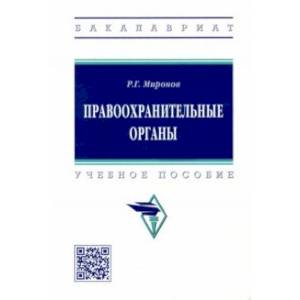 БАКАЛАВРИАТ

Р.Г. Миронов

ПРАВООХРАНИТЕЛЬНЫЕ ОРГАНЫ

УЧЕБНОЕ ПОСОБИЕ